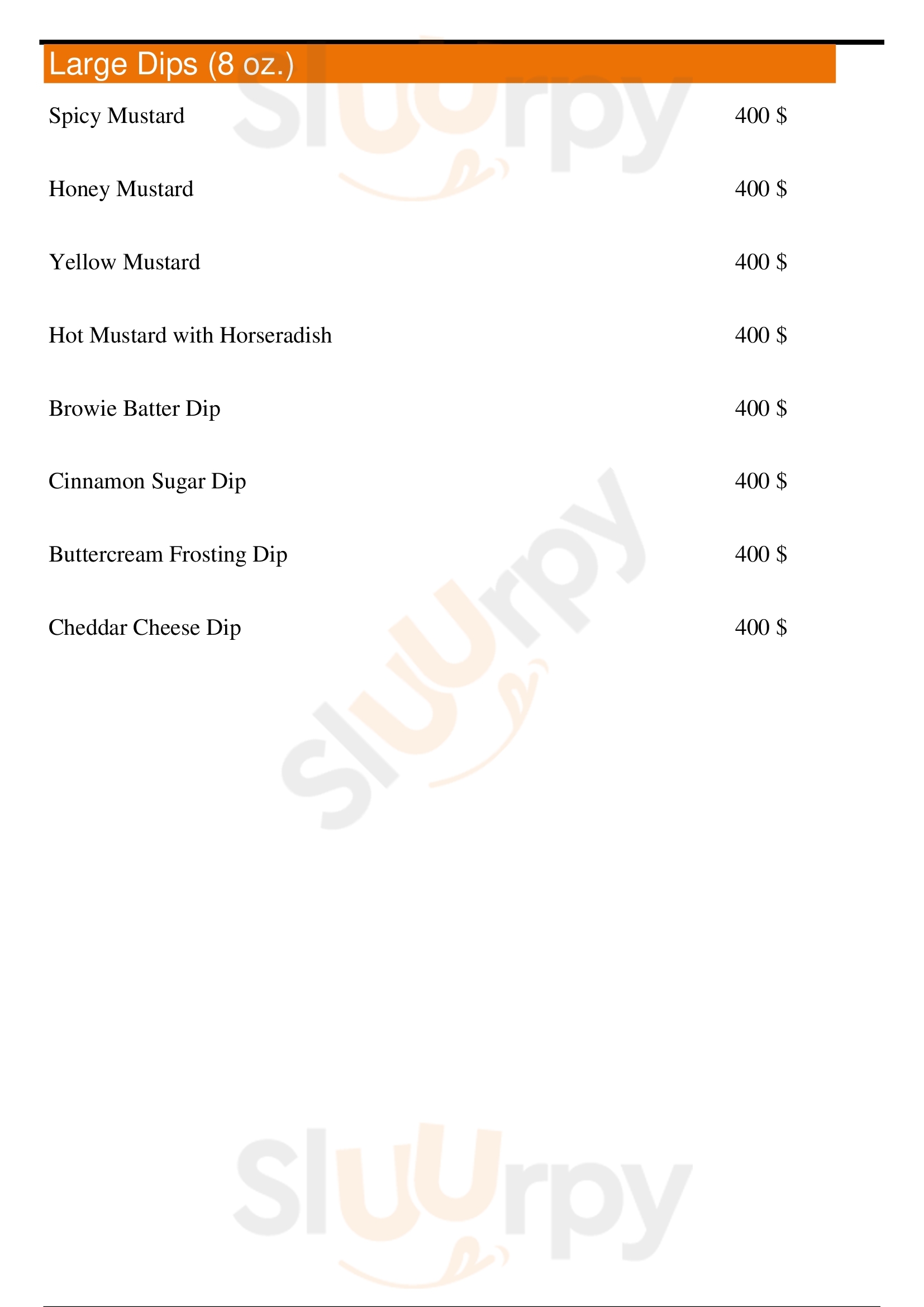 Large Dips (8 oz.)

Spicy Mustard 400 $

Honey Mustard 400 $

Yellow Mustard 400 $

Hot Mustard with Horseradish 400 $

Browie Batter Dip 400 $

Cinnamon Sugar Dip 400 $

Buttercream Frosting Dip 400 $

Cheddar Cheese Dip 400 $

Sluurpy